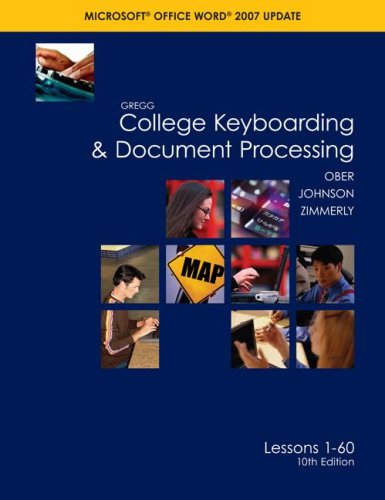 MICROSOFT® OFFICE WORD® 2007 UPDATE

GREGG
College Keyboarding & Document Processing

OBER
JOHNSON
ZIMMERLY

MAP

Lessons 1-60
10th Edition